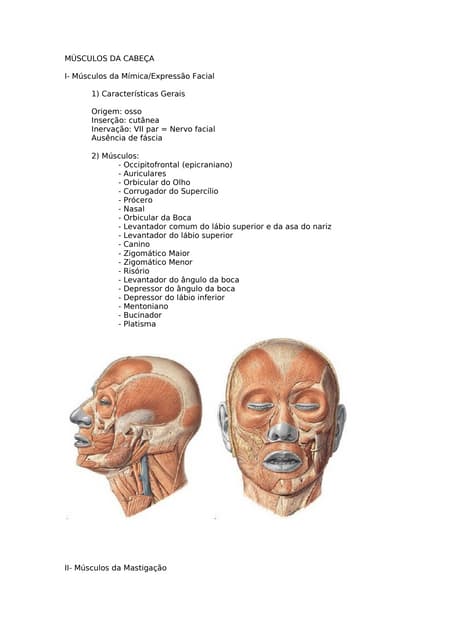 MÚSCULOS DA CABEÇA

I- Músculos da Mímica/Expressão Facial

1) Características Gerais

Origem: osso
Inserção: cutânea
Inervação: VII par = Nervo facial
Ausência de fáscia

2) Músculos:
- Occipitofrontal (epicraniano)
- Auriculares
- Orbicular do Olho
- Corrugador do Supercílio
- Prócero
- Nasal
- Orbicular da Boca
- Levantador comum do lábio superior e da asa do nariz
- Levantador do lábio superior
- Canino
- Zigomático Maior
- Zigomático Menor
- Risório
- Levantador do ângulo da boca
- Depressor do ângulo da boca
- Depressor do lábio inferior
- Mentoniano
- Bucinador
- Platisma

II- Músculos da Mastigação